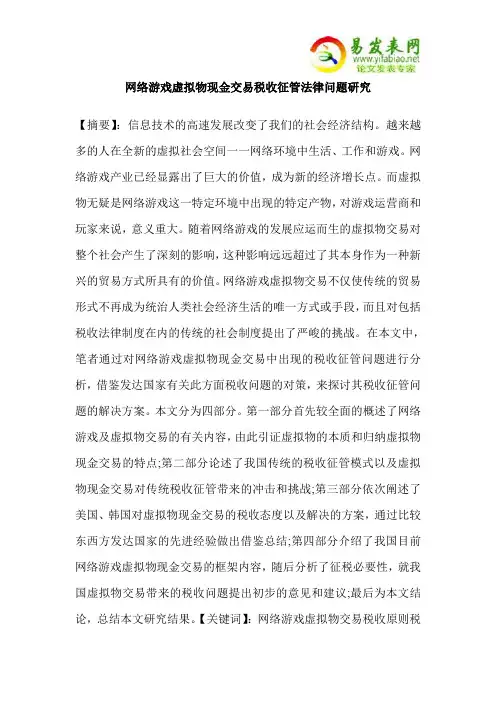 易发表网
www.yifabiao.net
论文发表专家

网络游戏虚拟物现金交易税收征管法律问题研究

【摘要】：信息技术的高速发展改变了我们的社会经济结构。越来越多的人在全新的虚拟社会空间一一网络环境中生活、工作和游戏。网络游戏产业已经显露出了巨大的价值，成为新的经济增长点。而虚拟物无疑是网络游戏这一特定环境中出现的特定产物，对游戏运营商和玩家来说，意义重大。随着网络游戏的发展应运而生的虚拟物交易对整个社会产生了深刻的影响，这种影响远远超过了其本身作为一种新兴的贸易方式所具有的价值。网络游戏虚拟物交易不仅使传统的贸易形式不再成为统治人类社会经济生活的唯一方式或手段，而且对包括税收法律制度在内的传统的社会制度提出了严峻的挑战。在本文中，笔者通过对网络游戏虚拟物现金交易中出现的税收征管问题进行分析，借鉴发达国家有关此方面税收问题的对策，来探讨其税收征管问题的解决方案。本文分为四部分。第一部分首先较全面的概述了网络游戏及虚拟物交易的有关内容，由此引证虚拟物的本质和归纳虚拟物现金交易的特点;第二部分论述了我国传统的税收征管模式以及虚拟物现金交易对传统税收征管带来的冲击和挑战;第三部分依次阐述了美国、韩国对虚拟物现金交易的税收态度以及解决的方案，通过比较东西方发达国家的先进经验做出借鉴总结;第四部分介绍了我国目前网络游戏虚拟物现金交易的框架内容，随后分析了征税必要性，就我国虚拟物交易带来的税收问题提出初步的意见和建议;最后为本文结论，总结本文研究结果。【关键词】：网络游戏虚拟物交易税收原则税